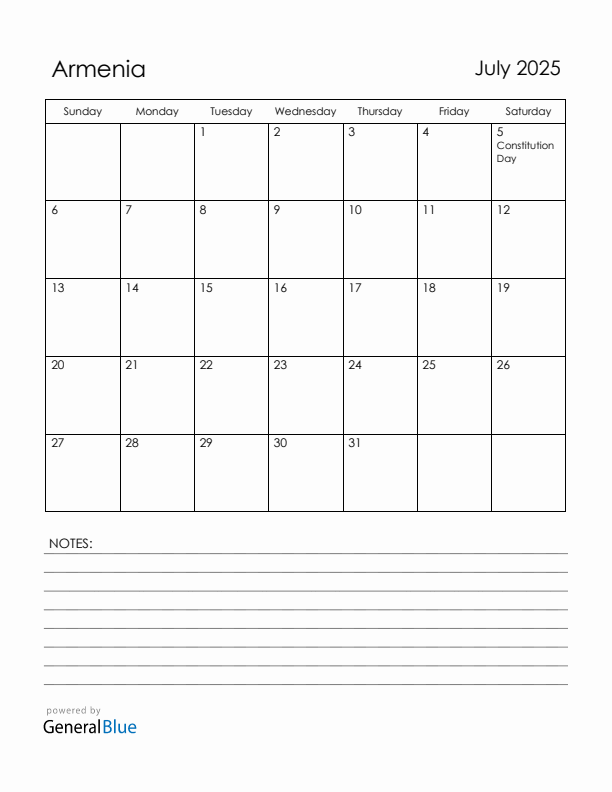 Armenia

July 2025

| Sunday | Monday | Tuesday | Wednesday | Thursday | Friday | Saturday |
|---|---|---|---|---|---|---|
| | | 1 | 2 | 3 | 4 | 5 Constitution Day |
| 6 | 7 | 8 | 9 | 10 | 11 | 12 |
| 13 | 14 | 15 | 16 | 17 | 18 | 19 |
| 20 | 21 | 22 | 23 | 24 | 25 | 26 |
| 27 | 28 | 29 | 30 | 31 | | |

NOTES:

powered by
GeneralBlue